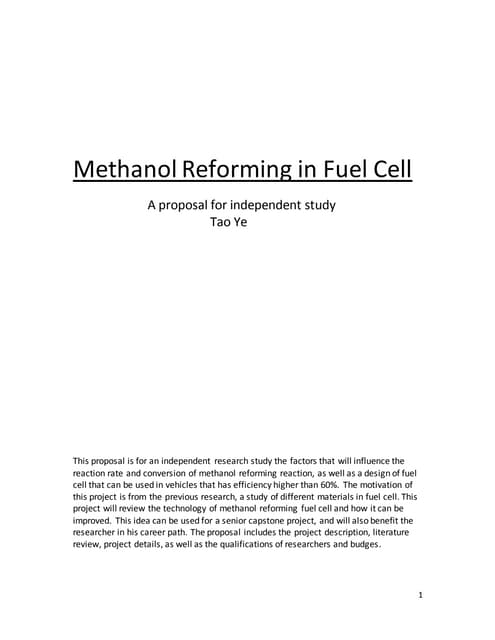 Methanol Reforming in Fuel Cell

A proposal for independent study
Tao Ye

This proposal is for an independent research study the factors that will influence the reaction rate and conversion of methanol reforming reaction, as well as a design of fuel cell that can be used in vehicles that has efficiency higher than 60%. The motivation of this project is from the previous research, a study of different materials in fuel cell. This project will review the technology of methanol reforming fuel cell and how it can be improved. This idea can be used for a senior capstone project, and will also benefit the researcher in his career path. The proposal includes the project description, literature review, project details, as well as the qualifications of researchers and budges.

1